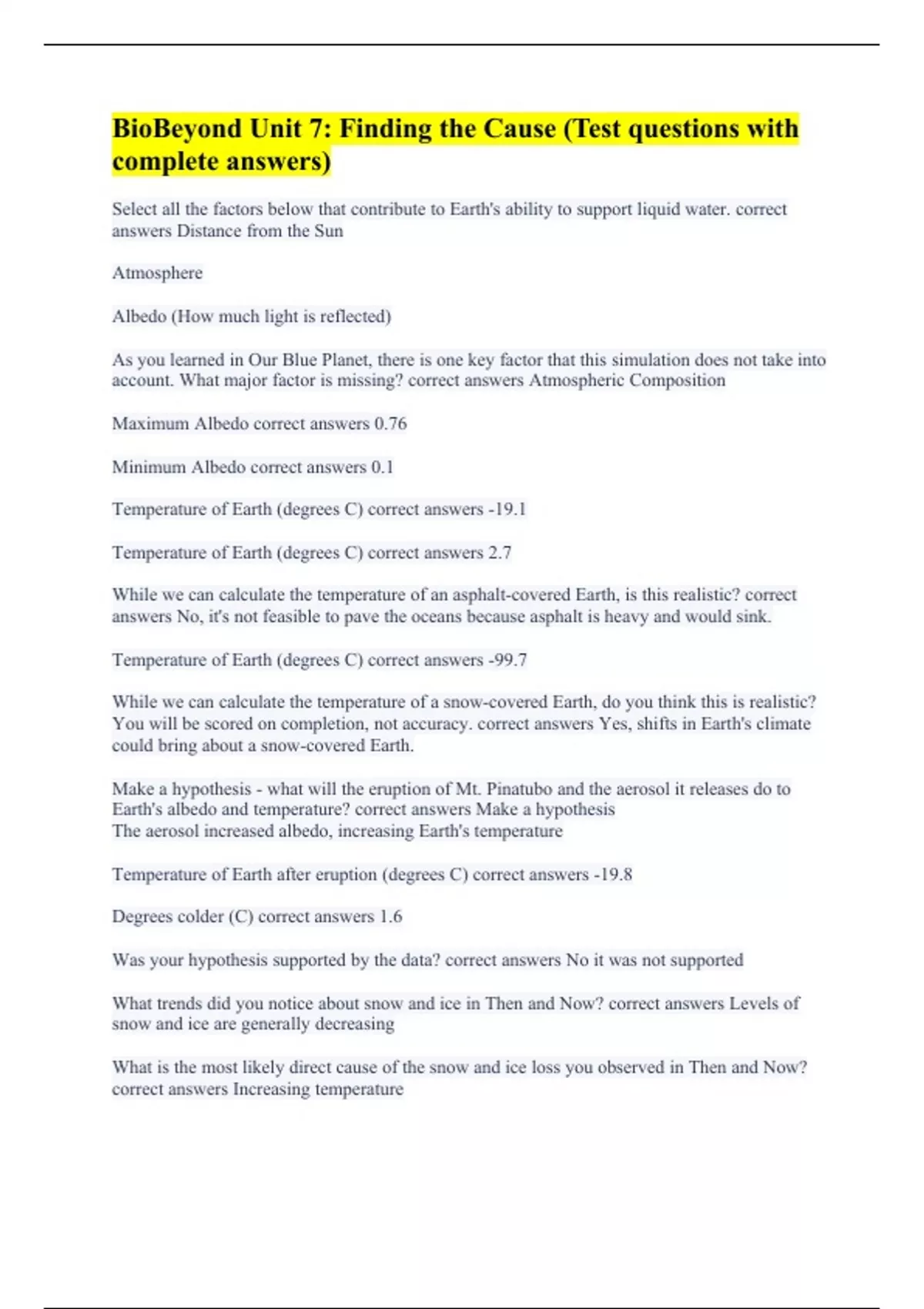 BioBeyond Unit 7: Finding the Cause (Test questions with complete answers)

Select all the factors below that contribute to Earth's ability to support liquid water. correct answers Distance from the Sun

Atmosphere

Albedo (How much light is reflected)

As you learned in Our Blue Planet, there is one key factor that this simulation does not take into account. What major factor is missing? correct answers Atmospheric Composition

Maximum Albedo correct answers 0.76

Minimum Albedo correct answers 0.1

Temperature of Earth (degrees C) correct answers -19.1

Temperature of Earth (degrees C) correct answers 2.7

While we can calculate the temperature of an asphalt-covered Earth, is this realistic? correct answers No, it's not feasible to pave the oceans because asphalt is heavy and would sink.

Temperature of Earth (degrees C) correct answers -99.7

While we can calculate the temperature of a snow-covered Earth, do you think this is realistic? You will be scored on completion, not accuracy. correct answers Yes, shifts in Earth's climate could bring about a snow-covered Earth.

Make a hypothesis - what will the eruption of Mt. Pinatubo and the aerosol it releases do to Earth's albedo and temperature? correct answers Make a hypothesis
The aerosol increased albedo, increasing Earth's temperature

Temperature of Earth after eruption (degrees C) correct answers -19.8

Degrees colder (C) correct answers 1.6

Was your hypothesis supported by the data? correct answers No it was not supported

What trends did you notice about snow and ice in Then and Now? correct answers Levels of snow and ice are generally decreasing

What is the most likely direct cause of the snow and ice loss you observed in Then and Now? correct answers Increasing temperature